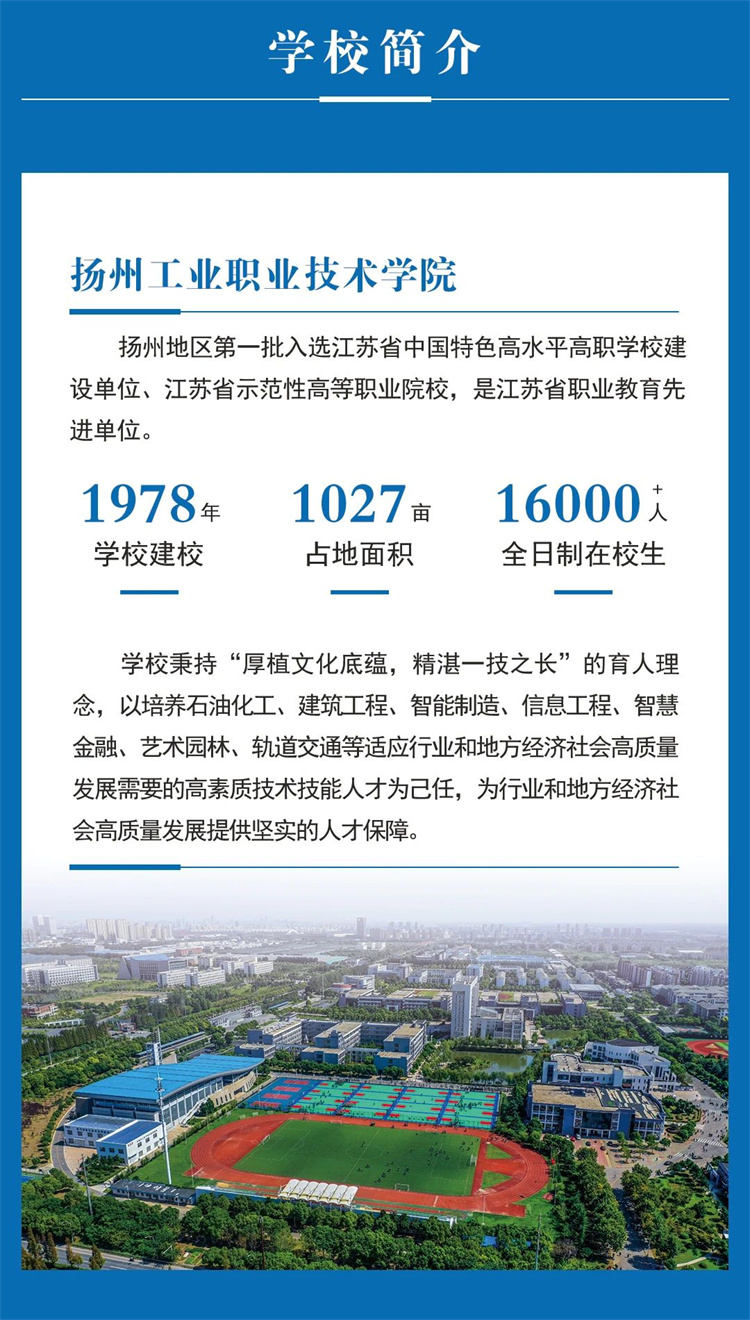 学校简介

扬州工业职业技术学院

扬州地区第一批入选江苏省中国特色高水平高职学校建设单位、江苏省示范性高等职业院校，是江苏省职业教育先进单位。

1978年
学校建校

1027亩
占地面积

16000+人
全日制在校生

学校秉持“厚植文化底蕴，精湛一技之长”的育人理念，以培养石油化工、建筑工程、智能制造、信息工程、智慧金融、艺术园林、轨道交通等适应行业和地方经济社会高质量发展需要的高素质技术技能人才为己任，为行业和地方经济社会高质量发展提供坚实的人才保障。